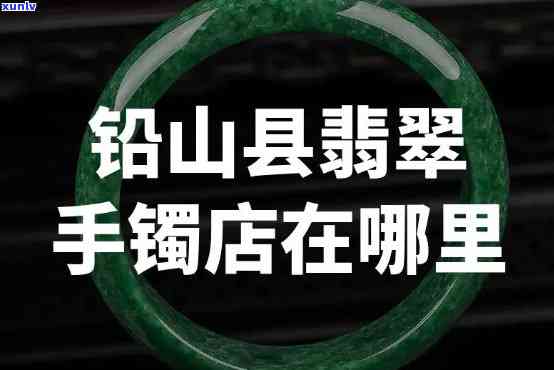 xunlv

铅山县翡翠
手镯店在哪里